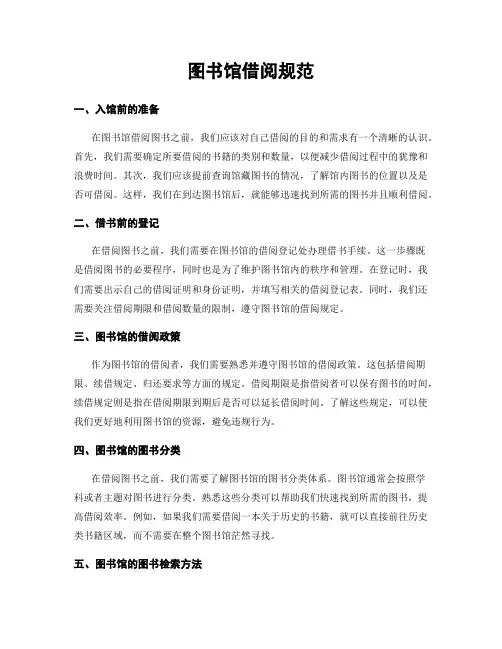 图书馆借阅规范

一、入馆前的准备

在图书馆借阅图书之前，我们应该对自己借阅的目的和需求有一个清晰的认识。首先，我们需要确定所要借阅的书籍的类别和数量，以便减少借阅过程中的犹豫和浪费时间。其次，我们应该提前查询馆藏图书的情况，了解馆内图书的位置以及是否可借阅。这样，我们在到达图书馆后，就能够迅速找到所需的图书并且顺利借阅。

二、借书前的登记

在借阅图书之前，我们需要在图书馆的借阅登记处办理借书手续。这一步骤既是借阅图书的必要程序，同时也是为了维护图书馆内的秩序和管理。在登记时，我们需要出示自己的借阅证明和身份证明，并填写相关的借阅登记表。同时，我们还需要关注借阅期限和借阅数量的限制，遵守图书馆的借阅规定。

三、图书馆的借阅政策

作为图书馆的借阅者，我们需要熟悉并遵守图书馆的借阅政策。这包括借阅期限、续借规定、归还要求等方面的规定。借阅期限是指借阅者可以保有图书的时间，续借规定则是指在借阅期限到期后是否可以延长借阅时间。了解这些规定，可以使我们更好地利用图书馆的资源，避免违规行为。

四、图书馆的图书分类

在借阅图书之前，我们需要了解图书馆的图书分类体系。图书馆通常会按照学科或者主题对图书进行分类。熟悉这些分类可以帮助我们快速找到所需的图书，提高借阅效率。例如，如果我们需要借阅一本关于历史的书籍，就可以直接前往历史类书籍区域，而不需要在整个图书馆茫然寻找。

五、图书馆的图书检索方法